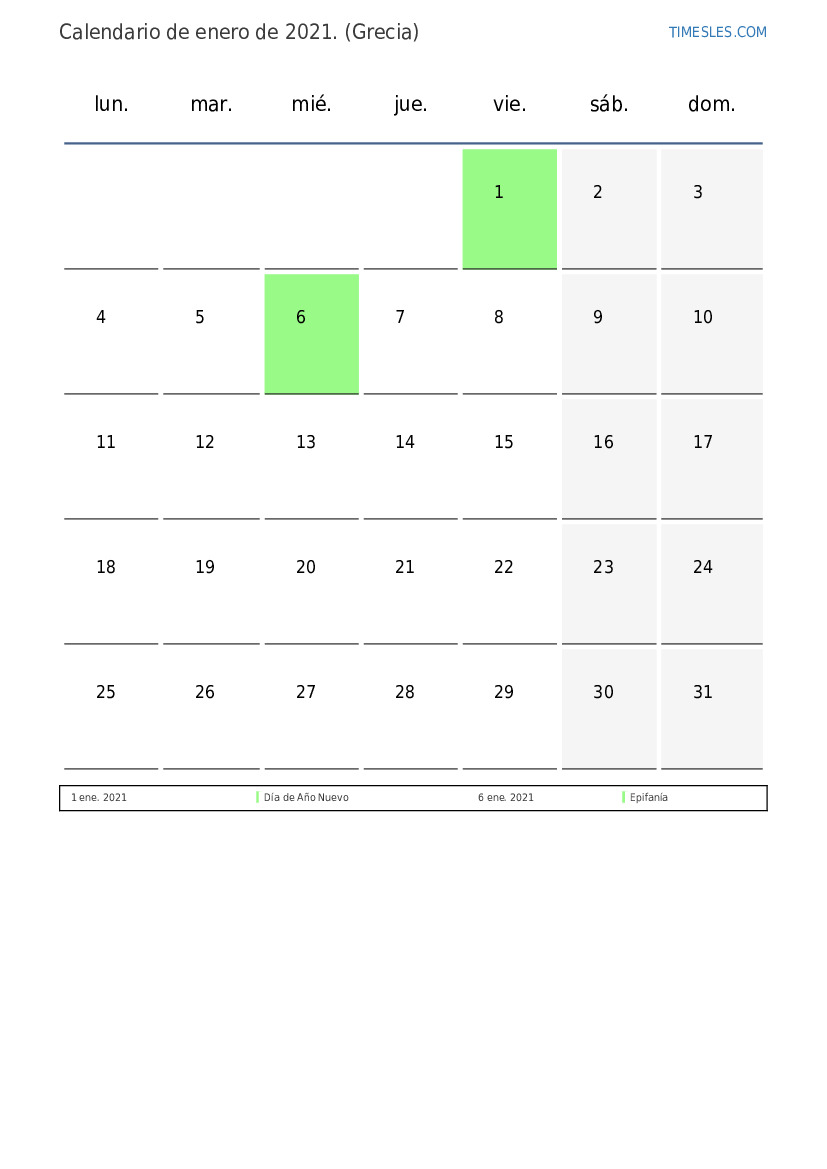 Calendario de enero de 2021. (Grecia)

TIMESLES.COM

| lun. | mar. | mié. | jue. | vie. | sáb. | dom. |
|---|---|---|---|---|---|---|
| | | | | 1 | 2 | 3 |
| 4 | 5 | 6 | 7 | 8 | 9 | 10 |
| 11 | 12 | 13 | 14 | 15 | 16 | 17 |
| 18 | 19 | 20 | 21 | 22 | 23 | 24 |
| 25 | 26 | 27 | 28 | 29 | 30 | 31 |

| 1 ene. 2021 | Día de Año Nuevo | 6 ene. 2021 | Epifanía |
|---|---|---|---|